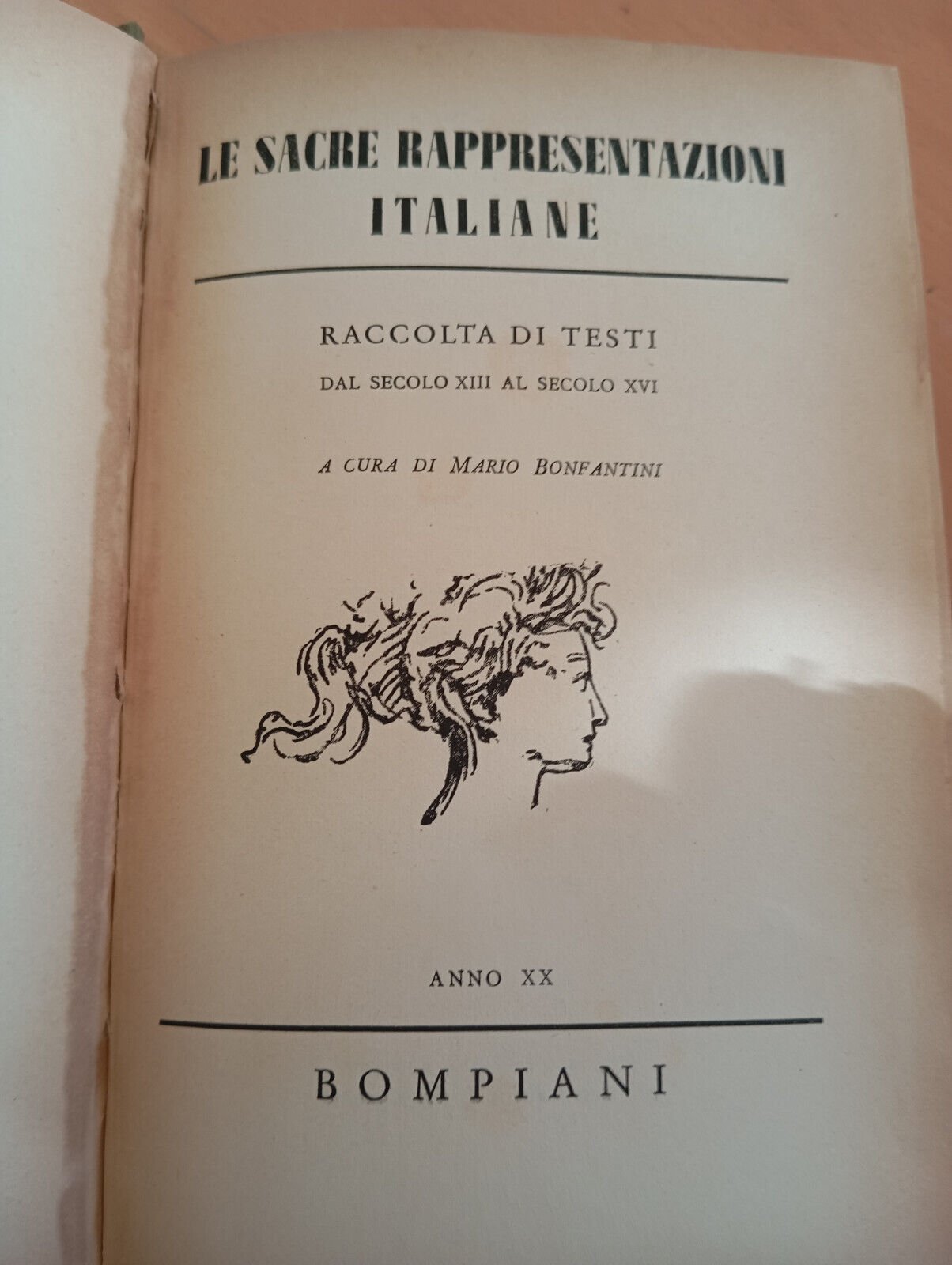 LE SACRE RAPPRESENTAZIONI
ITALIANE

RACCOLTA DI TESTI
DAL SECOLO XIII AL SECOLO XVI

A CURA DI MARIO BONFANTINI

ANNO XX

BOMPIANI